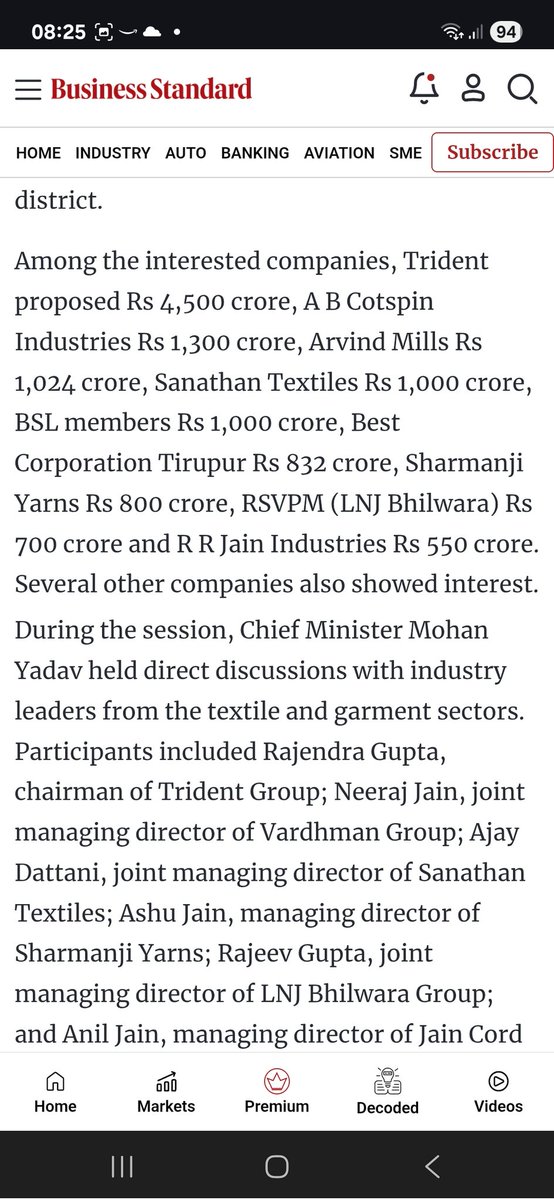 08:25 94

Business Standard

HOME INDUSTRY AUTO BANKING AVIATION SME Subscribe

district.

Among the interested companies, Trident proposed Rs 4,500 crore, A B Cotspin Industries Rs 1,300 crore, Arvind Mills Rs 1,024 crore, Sanathan Textiles Rs 1,000 crore, BSL members Rs 1,000 crore, Best Corporation Tirupur Rs 832 crore, Sharmanji Yarns Rs 800 crore, RSVPM (LNJ Bhilwara) Rs 700 crore and R R Jain Industries Rs 550 crore. Several other companies also showed interest.

During the session, Chief Minister Mohan Yadav held direct discussions with industry leaders from the textile and garment sectors. Participants included Rajendra Gupta, chairman of Trident Group; Neeraj Jain, joint managing director of Vardhman Group; Ajay Dattani, joint managing director of Sanathan Textiles; Ashu Jain, managing director of Sharmanji Yarns; Rajeev Gupta, joint managing director of LNJ Bhilwara Group; and Anil Jain, managing director of Jain Cord

Home Markets Premium Decoded Videos